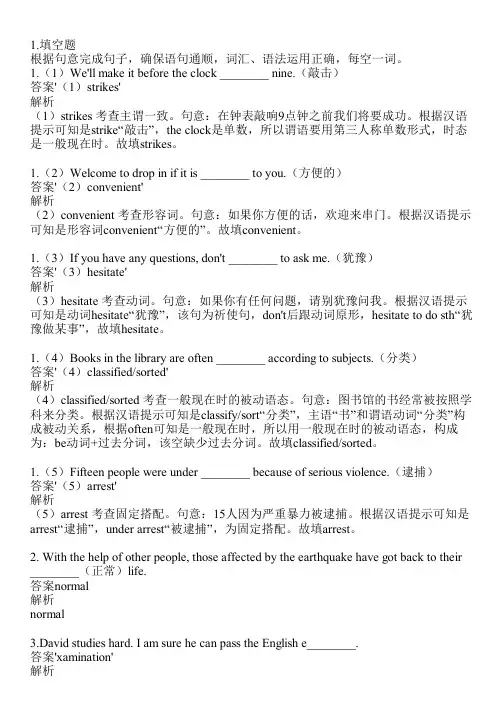 1.填空题
根据句意完成句子，确保语句通顺，词汇、语法运用正确，每空一词。
1.（1）We'll make it before the clock ________ nine.（敲击）
答案'（1）strikes'
解析
（1）strikes 考查主谓一致。句意：在钟表敲响9点钟之前我们将要成功。根据汉语提示可知是strike“敲击”，the clock是单数，所以谓语要用第三人称单数形式，时态是一般现在时。故填strikes。

1.（2）Welcome to drop in if it is ________ to you.（方便的）
答案'（2）convenient'
解析
（2）convenient 考查形容词。句意：如果你方便的话，欢迎来串门。根据汉语提示可知是形容词convenient“方便的”。故填convenient。

1.（3）If you have any questions, don't ________ to ask me.（犹豫）
答案'（3）hesitate'
解析
（3）hesitate 考查动词。句意：如果你有任何问题，请别犹豫问我。根据汉语提示可知是动词hesitate“犹豫”，该句为祈使句，don't后跟动词原形，hesitate to do sth“犹豫做某事”，故填hesitate。

1.（4）Books in the library are often ________ according to subjects.（分类）
答案'（4）classified/sorted'
解析
（4）classified/sorted 考查一般现在时的被动语态。句意：图书馆的书经常被按照学科来分类。根据汉语提示可知是classify/sort“分类”，主语“书”和谓语动词“分类”构成被动关系，根据often可知是一般现在时，所以用一般现在时的被动语态，构成为：be动词+过去分词，该空缺少过去分词。故填classified/sorted。

1.（5）Fifteen people were under ________ because of serious violence.（逮捕）
答案'（5）arrest'
解析
（5）arrest 考查固定搭配。句意：15人因为严重暴力被逮捕。根据汉语提示可知是arrest“逮捕”，under arrest“被逮捕”，为固定搭配。故填arrest。

2. With the help of other people, those affected by the earthquake have got back to their ________（正常）life.
答案normal
解析
normal

3.David studies hard. I am sure he can pass the English e________.
答案'xamination'
解析